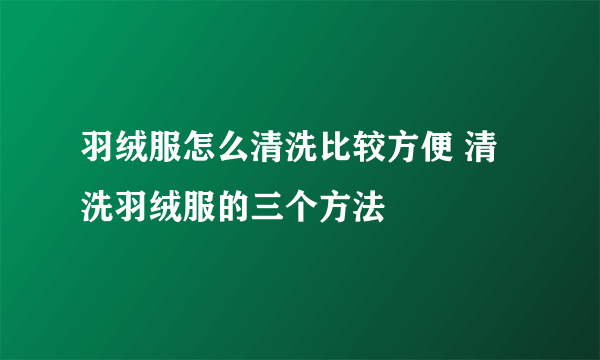 羽绒服怎么清洗比较方便 清洗羽绒服的三个方法